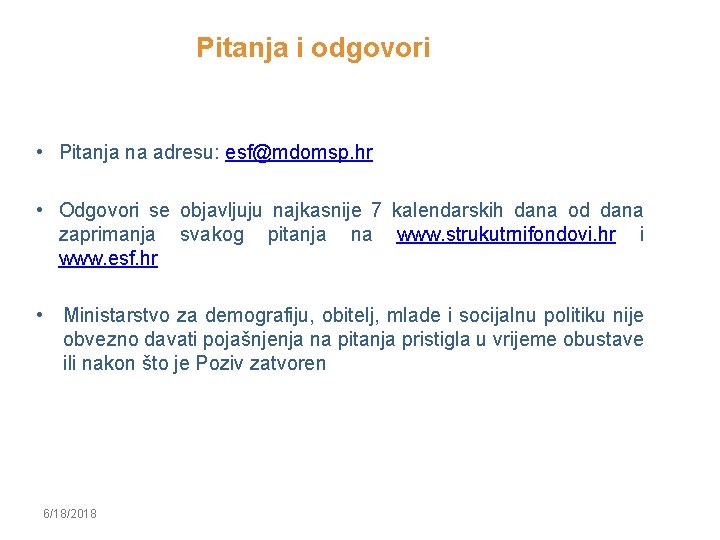 Pitanja i odgovori

• Pitanja na adresu: esf@mdomsp.hr

• Odgovori se objavljuju najkasnije 7 kalendarskih dana od dana zaprimanja svakog pitanja na www.strukutrnifondovi.hr i www.esf.hr

• Ministarstvo za demografiju, obitelj, mlade i socijalnu politiku nije obvezno davati pojašnjenja na pitanja pristigla u vrijeme obustave ili nakon što je Poziv zatvoren

6/18/2018